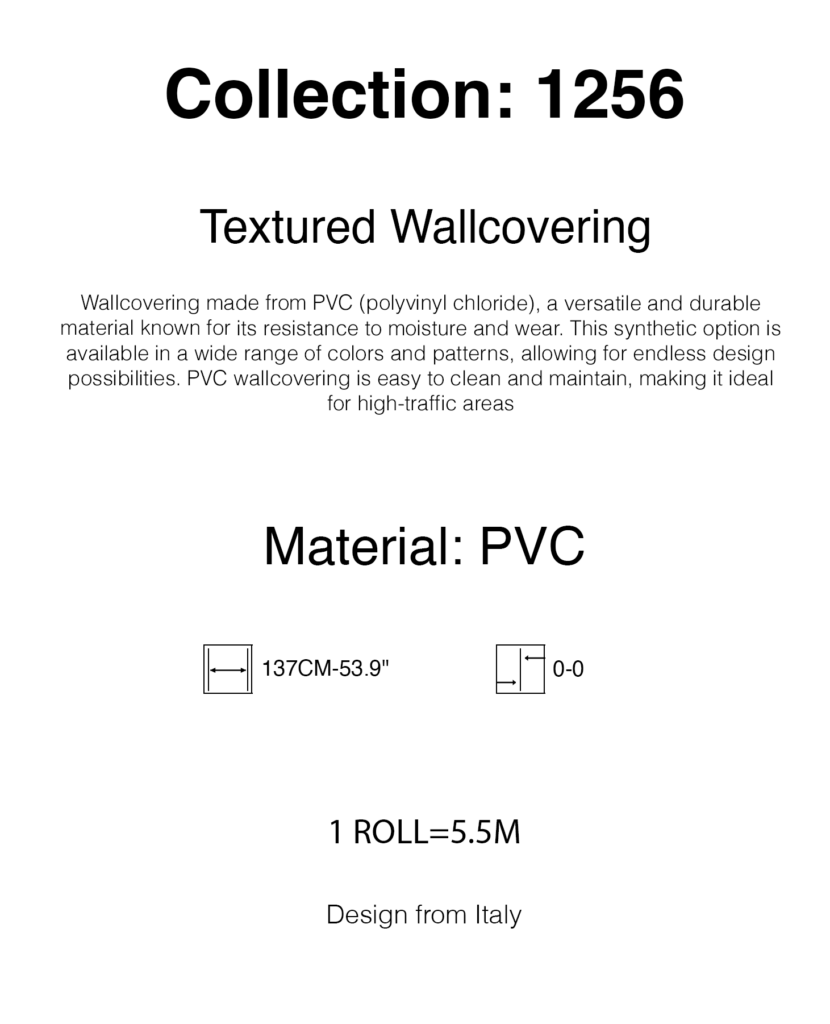 Collection: 1256

Textured Wallcovering

Wallcovering made from PVC (polyvinyl chloride), a versatile and durable material known for its resistance to moisture and wear. This synthetic option is available in a wide range of colors and patterns, allowing for endless design possibilities. PVC wallcovering is easy to clean and maintain, making it ideal for high-traffic areas

Material: PVC

137CM-53.9"

0-0

1 ROLL=5.5M

Design from Italy